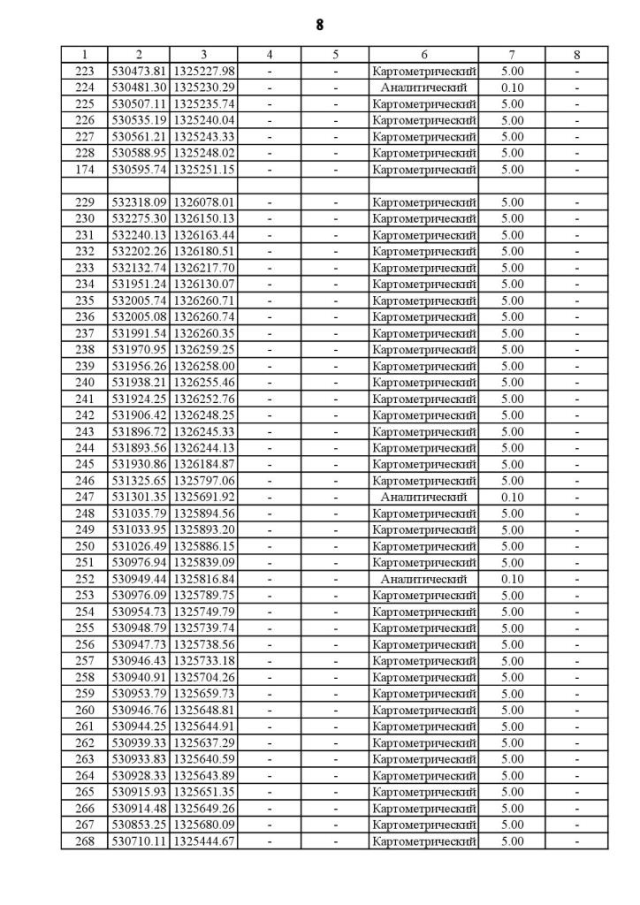 8

| 1 | 2 | 3 | 4 | 5 | 6 | 7 | 8 |
|---|---|---|---|---|---|---|---|
| 223 | 530473.81 | 1325227.98 | - | - | Картометрический | 5.00 | - |
| 224 | 530481.30 | 1325230.29 | - | - | Аналитический | 0.10 | - |
| 225 | 530507.11 | 1325235.74 | - | - | Картометрический | 5.00 | - |
| 226 | 530535.19 | 1325240.04 | - | - | Картометрический | 5.00 | - |
| 227 | 530561.21 | 1325243.33 | - | - | Картометрический | 5.00 | - |
| 228 | 530588.95 | 1325248.02 | - | - | Картометрический | 5.00 | - |
| 174 | 530595.74 | 1325251.15 | - | - | Картометрический | 5.00 | - |
| | | | | | | | |
| 229 | 532318.09 | 1326078.01 | - | - | Картометрический | 5.00 | - |
| 230 | 532275.30 | 1326150.13 | - | - | Картометрический | 5.00 | - |
| 231 | 532240.13 | 1326163.44 | - | - | Картометрический | 5.00 | - |
| 232 | 532202.26 | 1326180.51 | - | - | Картометрический | 5.00 | - |
| 233 | 532132.74 | 1326217.70 | - | - | Картометрический | 5.00 | - |
| 234 | 531951.24 | 1326130.07 | - | - | Картометрический | 5.00 | - |
| 235 | 532005.74 | 1326260.71 | - | - | Картометрический | 5.00 | - |
| 236 | 532005.08 | 1326260.74 | - | - | Картометрический | 5.00 | - |
| 237 | 531991.54 | 1326260.35 | - | - | Картометрический | 5.00 | - |
| 238 | 531970.95 | 1326259.25 | - | - | Картометрический | 5.00 | - |
| 239 | 531956.26 | 1326258.00 | - | - | Картометрический | 5.00 | - |
| 240 | 531938.21 | 1326255.46 | - | - | Картометрический | 5.00 | - |
| 241 | 531924.25 | 1326252.76 | - | - | Картометрический | 5.00 | - |
| 242 | 531906.42 | 1326248.25 | - | - | Картометрический | 5.00 | - |
| 243 | 531896.72 | 1326245.33 | - | - | Картометрический | 5.00 | - |
| 244 | 531893.56 | 1326244.13 | - | - | Картометрический | 5.00 | - |
| 245 | 531930.86 | 1326184.87 | - | - | Картометрический | 5.00 | - |
| 246 | 531325.65 | 1325797.06 | - | - | Картометрический | 5.00 | - |
| 247 | 531301.35 | 1325691.92 | - | - | Аналитический | 0.10 | - |
| 248 | 531035.79 | 1325894.56 | - | - | Картометрический | 5.00 | - |
| 249 | 531033.95 | 1325893.20 | - | - | Картометрический | 5.00 | - |
| 250 | 531026.49 | 1325886.15 | - | - | Картометрический | 5.00 | - |
| 251 | 530976.94 | 1325839.09 | - | - | Картометрический | 5.00 | - |
| 252 | 530949.44 | 1325816.84 | - | - | Аналитический | 0.10 | - |
| 253 | 530976.09 | 1325789.75 | - | - | Картометрический | 5.00 | - |
| 254 | 530954.73 | 1325749.79 | - | - | Картометрический | 5.00 | - |
| 255 | 530948.79 | 1325739.74 | - | - | Картометрический | 5.00 | - |
| 256 | 530947.73 | 1325738.56 | - | - | Картометрический | 5.00 | - |
| 257 | 530946.43 | 1325733.18 | - | - | Картометрический | 5.00 | - |
| 258 | 530940.91 | 1325704.26 | - | - | Картометрический | 5.00 | - |
| 259 | 530953.79 | 1325659.73 | - | - | Картометрический | 5.00 | - |
| 260 | 530946.76 | 1325648.81 | - | - | Картометрический | 5.00 | - |
| 261 | 530944.25 | 1325644.91 | - | - | Картометрический | 5.00 | - |
| 262 | 530939.33 | 1325637.29 | - | - | Картометрический | 5.00 | - |
| 263 | 530933.83 | 1325640.59 | - | - | Картометрический | 5.00 | - |
| 264 | 530928.33 | 1325643.89 | - | - | Картометрический | 5.00 | - |
| 265 | 530915.93 | 1325651.35 | - | - | Картометрический | 5.00 | - |
| 266 | 530914.48 | 1325649.26 | - | - | Картометрический | 5.00 | - |
| 267 | 530853.25 | 1325680.09 | - | - | Картометрический | 5.00 | - |
| 268 | 530710.11 | 1325444.67 | - | - | Картометрический | 5.00 | - |